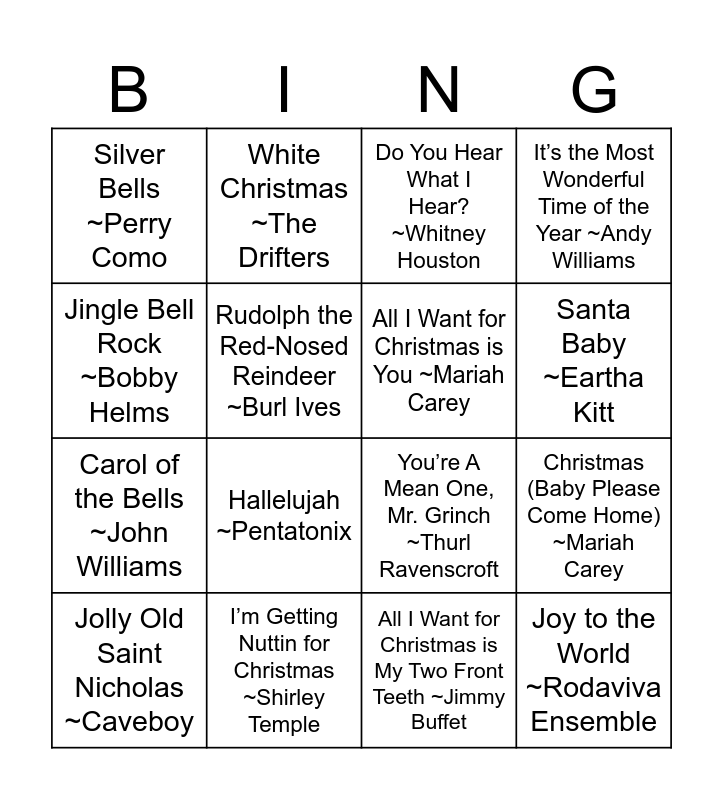 | B | I | N | G |
|---|---|---|---|
| Silver Bells ~Perry Como | White Christmas ~The Drifters | Do You Hear What I Hear? ~Whitney Houston | It's the Most Wonderful Time of the Year ~Andy Williams |
| Jingle Bell Rock ~Bobby Helms | Rudolph the Red-Nosed Reindeer ~Burl Ives | All I Want for Christmas is You ~Mariah Carey | Santa Baby ~Eartha Kitt |
| Carol of the Bells ~John Williams | Hallelujah ~Pentatonix | You're A Mean One, Mr. Grinch ~Thurl Ravenscroft | Christmas (Baby Please Come Home) ~Mariah Carey |
| Jolly Old Saint Nicholas ~Caveboy | I'm Getting Nuttin for Christmas ~Shirley Temple | All I Want for Christmas is My Two Front Teeth ~Jimmy Buffet | Joy to the World ~Rodaviva Ensemble |